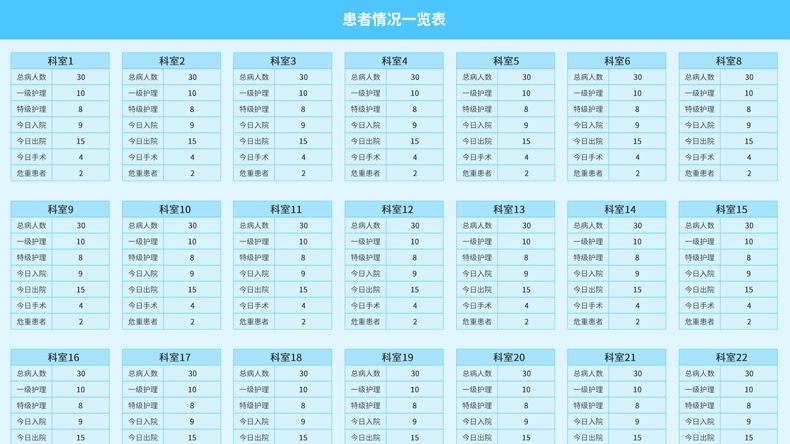 患者情况一览表

| 科室1 | |
|---|---|
| 总病人数 | 30 |
| 一级护理 | 10 |
| 特级护理 | 8 |
| 今日入院 | 9 |
| 今日出院 | 15 |
| 今日手术 | 4 |
| 危重患者 | 2 |

| 科室2 | |
|---|---|
| 总病人数 | 30 |
| 一级护理 | 10 |
| 特级护理 | 8 |
| 今日入院 | 9 |
| 今日出院 | 15 |
| 今日手术 | 4 |
| 危重患者 | 2 |

| 科室3 | |
|---|---|
| 总病人数 | 30 |
| 一级护理 | 10 |
| 特级护理 | 8 |
| 今日入院 | 9 |
| 今日出院 | 15 |
| 今日手术 | 4 |
| 危重患者 | 2 |

| 科室4 | |
|---|---|
| 总病人数 | 30 |
| 一级护理 | 10 |
| 特级护理 | 8 |
| 今日入院 | 9 |
| 今日出院 | 15 |
| 今日手术 | 4 |
| 危重患者 | 2 |

| 科室5 | |
|---|---|
| 总病人数 | 30 |
| 一级护理 | 10 |
| 特级护理 | 8 |
| 今日入院 | 9 |
| 今日出院 | 15 |
| 今日手术 | 4 |
| 危重患者 | 2 |

| 科室6 | |
|---|---|
| 总病人数 | 30 |
| 一级护理 | 10 |
| 特级护理 | 8 |
| 今日入院 | 9 |
| 今日出院 | 15 |
| 今日手术 | 4 |
| 危重患者 | 2 |

| 科室8 | |
|---|---|
| 总病人数 | 30 |
| 一级护理 | 10 |
| 特级护理 | 8 |
| 今日入院 | 9 |
| 今日出院 | 15 |
| 今日手术 | 4 |
| 危重患者 | 2 |

| 科室9 | |
|---|---|
| 总病人数 | 30 |
| 一级护理 | 10 |
| 特级护理 | 8 |
| 今日入院 | 9 |
| 今日出院 | 15 |
| 今日手术 | 4 |
| 危重患者 | 2 |

| 科室10 | |
|---|---|
| 总病人数 | 30 |
| 一级护理 | 10 |
| 特级护理 | 8 |
| 今日入院 | 9 |
| 今日出院 | 15 |
| 今日手术 | 4 |
| 危重患者 | 2 |

| 科室11 | |
|---|---|
| 总病人数 | 30 |
| 一级护理 | 10 |
| 特级护理 | 8 |
| 今日入院 | 9 |
| 今日出院 | 15 |
| 今日手术 | 4 |
| 危重患者 | 2 |

| 科室12 | |
|---|---|
| 总病人数 | 30 |
| 一级护理 | 10 |
| 特级护理 | 8 |
| 今日入院 | 9 |
| 今日出院 | 15 |
| 今日手术 | 4 |
| 危重患者 | 2 |

| 科室13 | |
|---|---|
| 总病人数 | 30 |
| 一级护理 | 10 |
| 特级护理 | 8 |
| 今日入院 | 9 |
| 今日出院 | 15 |
| 今日手术 | 4 |
| 危重患者 | 2 |

| 科室14 | |
|---|---|
| 总病人数 | 30 |
| 一级护理 | 10 |
| 特级护理 | 8 |
| 今日入院 | 9 |
| 今日出院 | 15 |
| 今日手术 | 4 |
| 危重患者 | 2 |

| 科室15 | |
|---|---|
| 总病人数 | 30 |
| 一级护理 | 10 |
| 特级护理 | 8 |
| 今日入院 | 9 |
| 今日出院 | 15 |
| 今日手术 | 4 |
| 危重患者 | 2 |

| 科室16 | |
|---|---|
| 总病人数 | 30 |
| 一级护理 | 10 |
| 特级护理 | 8 |
| 今日入院 | 9 |
| 今日出院 | 15 |

| 科室17 | |
|---|---|
| 总病人数 | 30 |
| 一级护理 | 10 |
| 特级护理 | 8 |
| 今日入院 | 9 |
| 今日出院 | 15 |

| 科室18 | |
|---|---|
| 总病人数 | 30 |
| 一级护理 | 10 |
| 特级护理 | 8 |
| 今日入院 | 9 |
| 今日出院 | 15 |

| 科室19 | |
|---|---|
| 总病人数 | 30 |
| 一级护理 | 10 |
| 特级护理 | 8 |
| 今日入院 | 9 |
| 今日出院 | 15 |

| 科室20 | |
|---|---|
| 总病人数 | 30 |
| 一级护理 | 10 |
| 特级护理 | 8 |
| 今日入院 | 9 |
| 今日出院 | 15 |

| 科室21 | |
|---|---|
| 总病人数 | 30 |
| 一级护理 | 10 |
| 特级护理 | 8 |
| 今日入院 | 9 |
| 今日出院 | 15 |

| 科室22 | |
|---|---|
| 总病人数 | 30 |
| 一级护理 | 10 |
| 特级护理 | 8 |
| 今日入院 | 9 |
| 今日出院 | 15 |